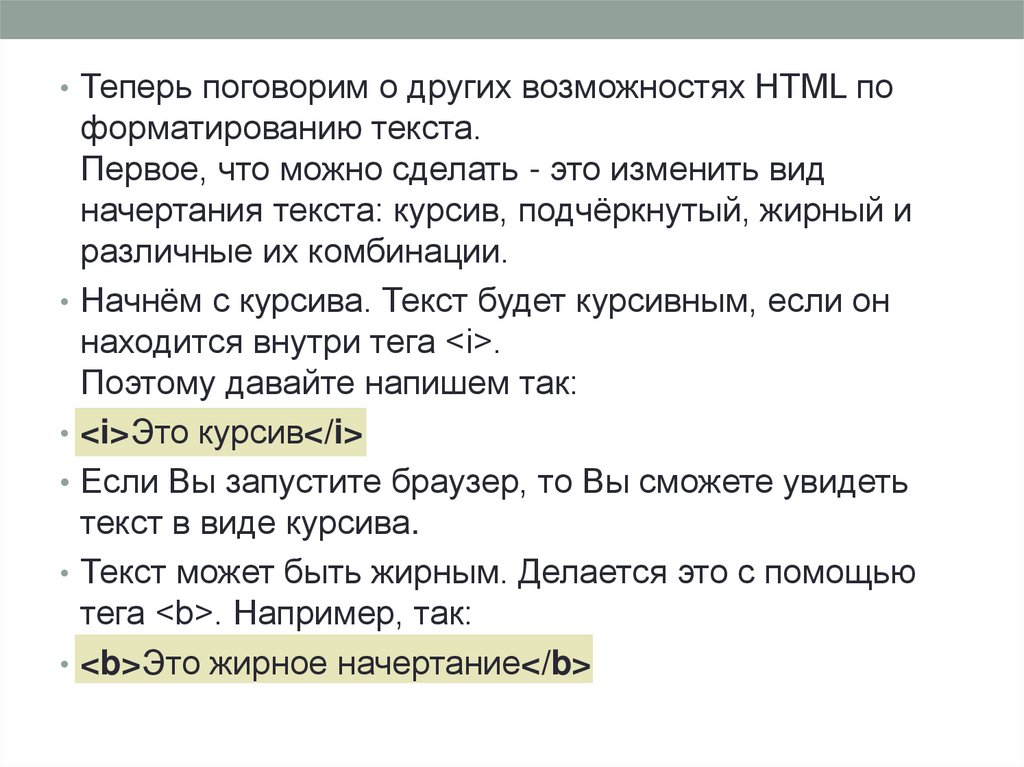 • Теперь поговорим о других возможностях HTML по форматированию текста.
Первое, что можно сделать - это изменить вид начертания текста: курсив, подчёркнутый, жирный и различные их комбинации.

• Начнём с курсива. Текст будет курсивным, если он находится внутри тега <i>.
Поэтому давайте напишем так:

• <i>Это курсив</i>

• Если Вы запустите браузер, то Вы сможете увидеть текст в виде курсива.

• Текст может быть жирным. Делается это с помощью тега <b>. Например, так:

• <b>Это жирное начертание</b>